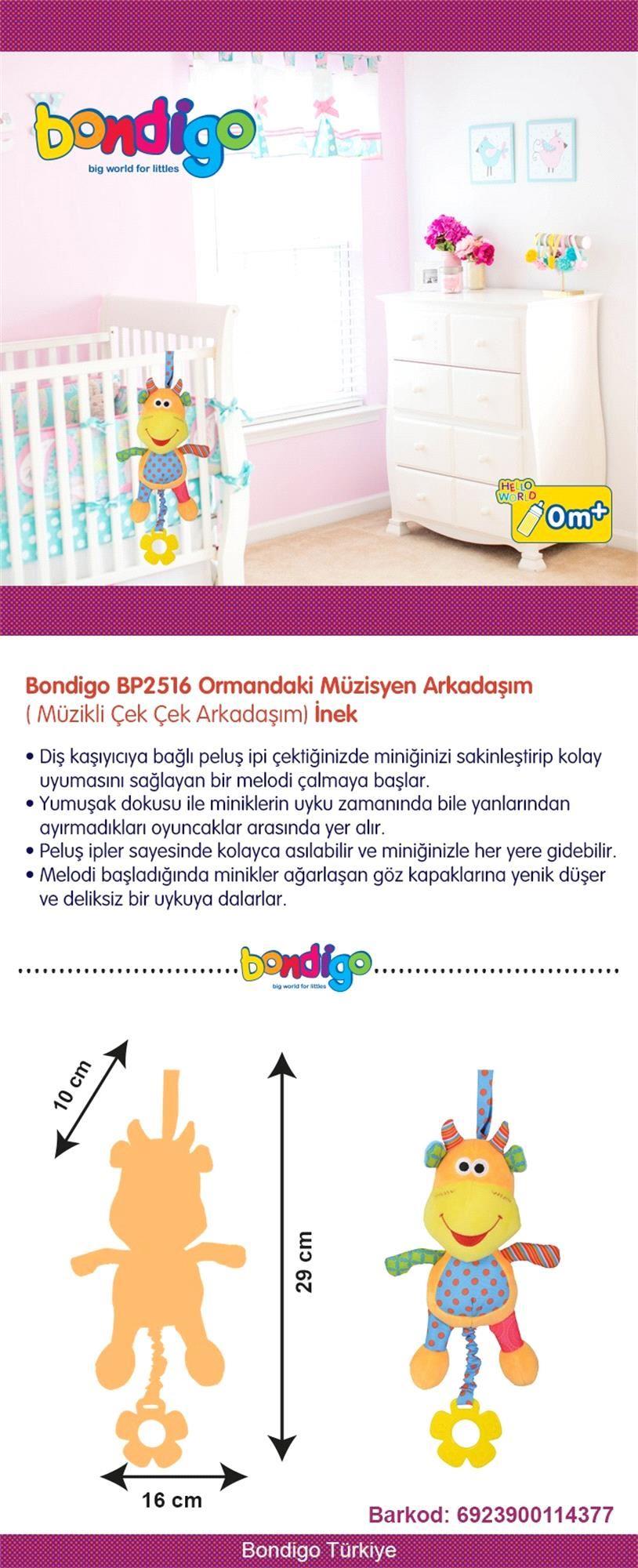 bondigo
big world for littles

HELLO WORLD
0m+

Bondigo BP2516 Ormandaki Müzisyen Arkadaşım
( Müzikli Çek Çek Arkadaşım) İnek

• Diş kaşıyıcıya bağlı peluş ipi çektiğinizde miniğinizi sakinleştirip kolay uyumasını sağlayan bir melodi çalmaya başlar.
• Yumuşak dokusu ile miniklerin uyku zamanında bile yanlarından ayırmadıkları oyuncaklar arasında yer alır.
• Peluş ipler sayesinde kolayca asılabilir ve miniğinizle her yere gidebilir.
• Melodi başladığında minikler ağarlaşan göz kapaklarına yenik düşer ve deliksiz bir uykuya dalarlar.

bondigo
big world for littles

10 cm
29 cm
16 cm

Barkod: 6923900114377

Bondigo Türkiye